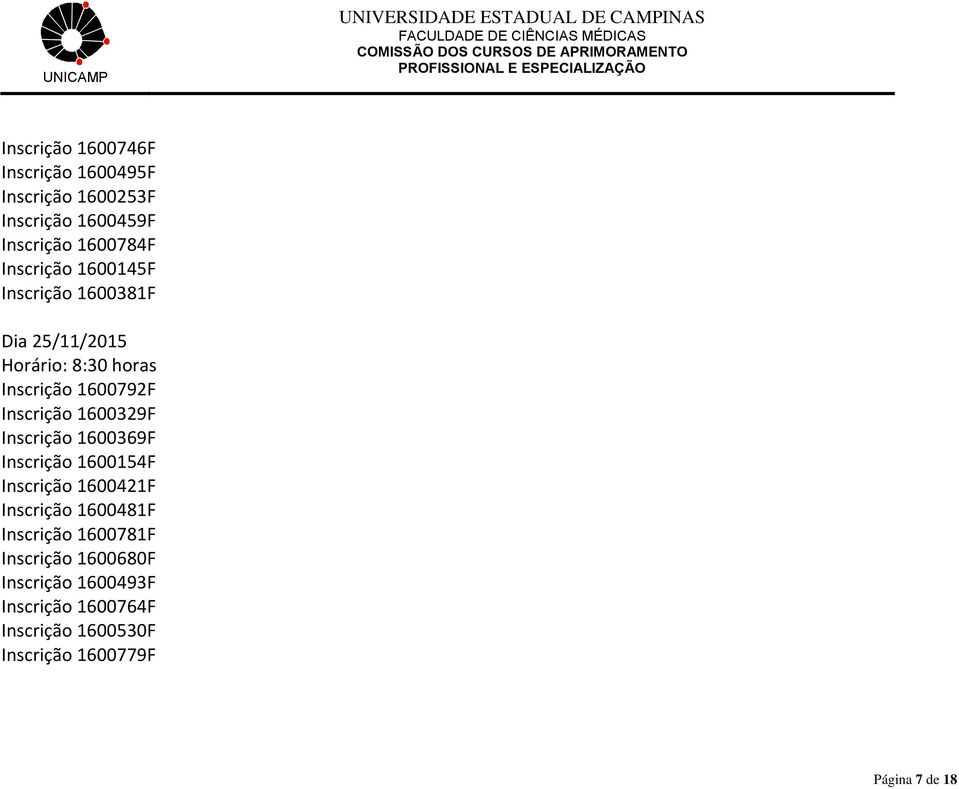 UNICAMP

UNIVERSIDADE ESTADUAL DE CAMPINAS
FACULDADE DE CIÊNCIAS MÉDICAS
COMISSÃO DOS CURSOS DE APRIMORAMENTO
PROFISSIONAL E ESPECIALIZAÇÃO

Inscrição 1600746F
Inscrição 1600495F
Inscrição 1600253F
Inscrição 1600459F
Inscrição 1600784F
Inscrição 1600145F
Inscrição 1600381F

Dia 25/11/2015
Horário: 8:30 horas
Inscrição 1600792F
Inscrição 1600329F
Inscrição 1600369F
Inscrição 1600154F
Inscrição 1600421F
Inscrição 1600481F
Inscrição 1600781F
Inscrição 1600680F
Inscrição 1600493F
Inscrição 1600764F
Inscrição 1600530F
Inscrição 1600779F

Página 7 de 18